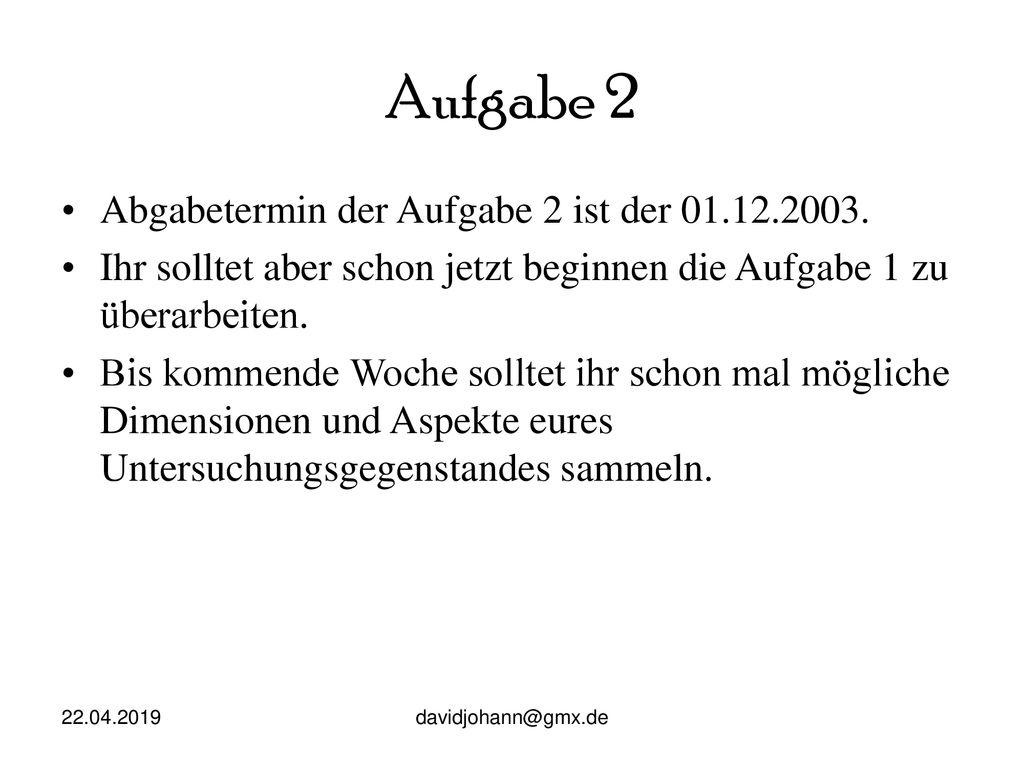 Aufgabe 2

• Abgabetermin der Aufgabe 2 ist der 01.12.2003.
• Ihr solltet aber schon jetzt beginnen die Aufgabe 1 zu überarbeiten.
• Bis kommende Woche solltet ihr schon mal mögliche Dimensionen und Aspekte eures Untersuchungsgegenstandes sammeln.

22.04.2019

davidjohann@gmx.de